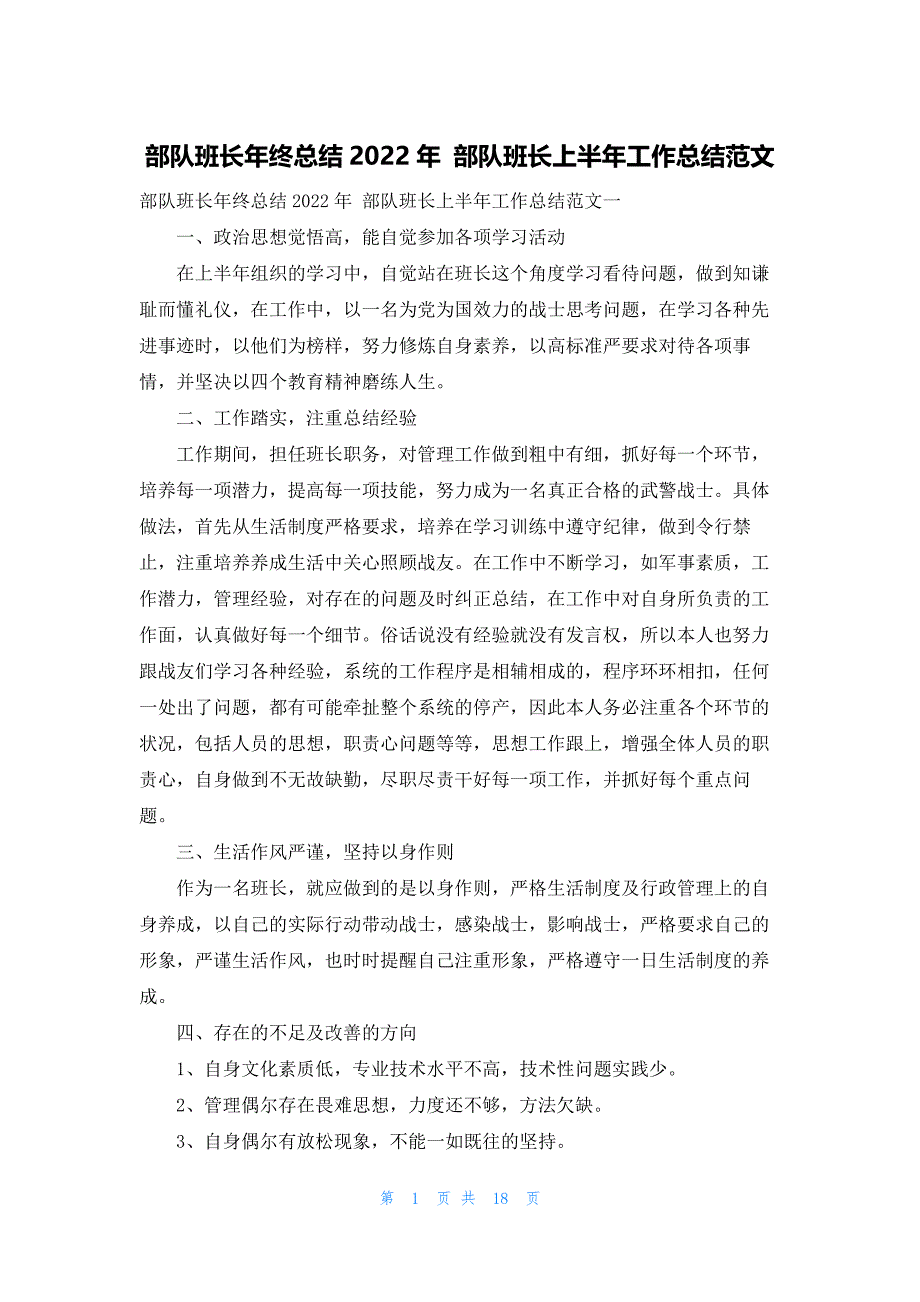 部队班长年终总结 2022 年 部队班长上半年工作总结范文

部队班长年终总结 2022 年 部队班长上半年工作总结范文一

一、政治思想觉悟高，能自觉参加各项学习活动

在上半年组织的学习中，自觉站在班长这个角度学习看待问题，做到知谦耻而懂礼仪，在工作中，以一名为党为国效力的战士思考问题，在学习各种先进事迹时，以他们为榜样，努力修炼自身素养，以高标准严要求对待各项事情，并坚决以四个教育精神磨练人生。

二、工作踏实，注重总结经验

工作期间，担任班长职务，对管理工作做到粗中有细，抓好每一个环节，培养每一项潜力，提高每一项技能，努力成为一名真正合格的武警战士。具体做法，首先从生活制度严格要求，培养在学习训练中遵守纪律，做到令行禁止，注重培养养成生活中关心照顾战友。在工作中不断学习，如军事素质，工作潜力，管理经验，对存在的问题及时纠正总结，在工作中对自身所负责的工作面，认真做好每一个细节。俗话说没有经验就没有发言权，所以本人也努力跟战友们学习各种经验，系统的工作程序是相辅相成的，程序环环相扣，任何一处出了问题，都有可能牵扯整个系统的停产，因此本人务必注重各个环节的状况，包括人员的思想，职责心问题等等，思想工作跟上，增强全体人员的职责心，自身做到不无故缺勤，尽职尽责干好每一项工作，并抓好每个重点问题。

三、生活作风严谨，坚持以身作则

作为一名班长，就应做到的是以身作则，严格生活制度及行政管理上的自身养成，以自己的实际行动带动战士，感染战士，影响战士，严格要求自己的形象，严谨生活作风，也时时提醒自己注重形象，严格遵守一日生活制度的养成。

四、存在的不足及改善的方向

1、自身文化素质低，专业技术水平不高，技术性问题实践少。

2、管理偶尔存在畏难思想，力度还不够，方法欠缺。

3、自身偶尔有放松现象，不能一如既往的坚持。

第 1 页 共 18 页